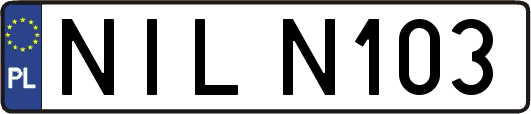 PL
NIL N103